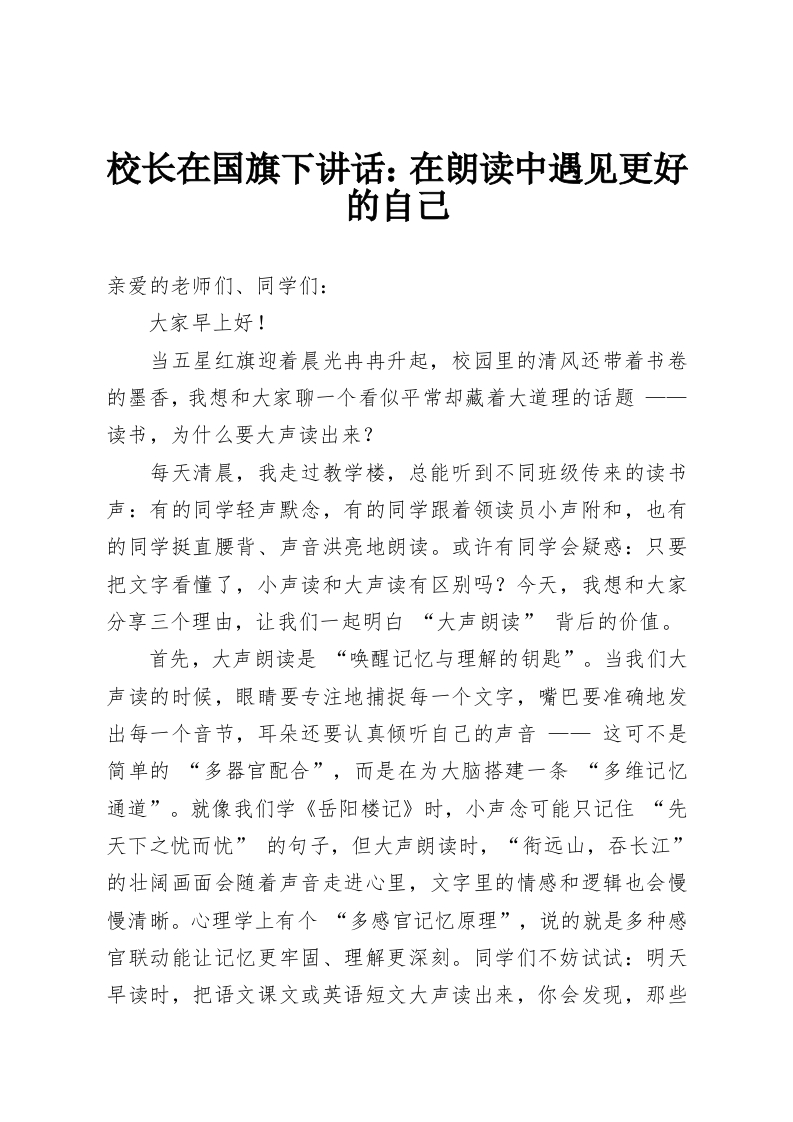 校长在国旗下讲话：在朗读中遇见更好的自己

亲爱的老师们、同学们：

大家早上好！

当五星红旗迎着晨光冉冉升起，校园里的清风还带着书卷的墨香，我想和大家聊一个看似平常却藏着大道理的话题 —— 读书，为什么要大声读出来？

每天清晨，我走过教学楼，总能听到不同班级传来的读书声：有的同学轻声默念，有的同学跟着领读员小声附和，也有的同学挺直腰背、声音洪亮地朗读。或许有同学会疑惑：只要把文字看懂了，小声读和大声读有区别吗？今天，我想和大家分享三个理由，让我们一起明白 “大声朗读” 背后的价值。

首先，大声朗读是 “唤醒记忆与理解的钥匙”。当我们大声读的时候，眼睛要专注地捕捉每一个文字，嘴巴要准确地发出每一个音节，耳朵还要认真倾听自己的声音 —— 这可不是简单的 “多器官配合”，而是在为大脑搭建一条 “多维记忆通道”。就像我们学《岳阳楼记》时，小声念可能只记住 “先天下之忧而忧” 的句子，但大声朗读时，“衔远山，吞长江” 的壮阔画面会随着声音走进心里，文字里的情感和逻辑也会慢慢清晰。心理学上有个 “多感官记忆原理”，说的就是多种感官联动能让记忆更牢固、理解更深刻。同学们不妨试试：明天早读时，把语文课文或英语短文大声读出来，你会发现，那些